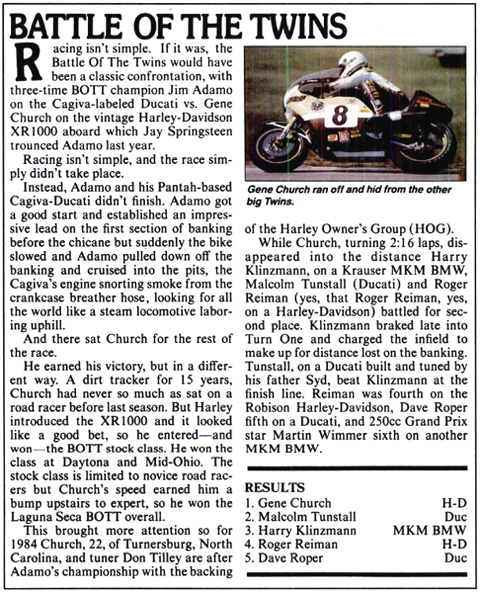 BATTLE OF THE TWINS

Racing isn't simple. If it was, the Battle Of The Twins would have been a classic confrontation, with three-time BOTT champion Jim Adamo on the Cagiva-labeled Ducati vs. Gene Church on the vintage Harley-Davidson XR1000 aboard which Jay Springsteen trounced Adamo last year.

Racing isn't simple, and the race simply didn't take place.

Instead, Adamo and his Pantah-based Cagiva-Ducati didn't finish. Adamo got a good start and established an impressive lead on the first section of banking before the chicane but suddenly the bike slowed and Adamo pulled down off the banking and cruised into the pits, the Cagiva's engine snorting smoke from the crankcase breather hose, looking for all the world like a steam locomotive laboring uphill.

And there sat Church for the rest of the race.

He earned his victory, but in a different way. A dirt tracker for 15 years, Church had never so much as sat on a road racer before last season. But Harley introduced the XR1000 and it looked like a good bet, so he entered—and won—the BOTT stock class. He won the class at Daytona and Mid-Ohio. The stock class is limited to novice road racers but Church's speed earned him a bump upstairs to expert, so he won the Laguna Seca BOTT overall.

This brought more attention so for 1984 Church, 22, of Turnersburg, North Carolina, and tuner Don Tilley are after Adamo's championship with the backing of the Harley Owner's Group (HOG).

8

Gene Church ran off and hid from the other big Twins.

While Church, turning 2:16 laps, disappeared into the distance Harry Klinzmann, on a Krauser MKM BMW, Malcolm Tunstall (Ducati) and Roger Reiman (yes, that Roger Reiman, yes, on a Harley-Davidson) battled for second place. Klinzmann braked late into Turn One and charged the infield to make up for distance lost on the banking. Tunstall, on a Ducati built and tuned by his father Syd, beat Klinzmann at the finish line. Reiman was fourth on the Robison Harley-Davidson, Dave Roper fifth on a Ducati, and 250cc Grand Prix star Martin Wimmer sixth on another MKM BMW.

RESULTS
| | |
|---|---|
| 1. Gene Church | H-D |
| 2. Malcolm Tunstall | Duc |
| 3. Harry Klinzmann | MKM BMW |
| 4. Roger Reiman | H-D |
| 5. Dave Roper | Duc |